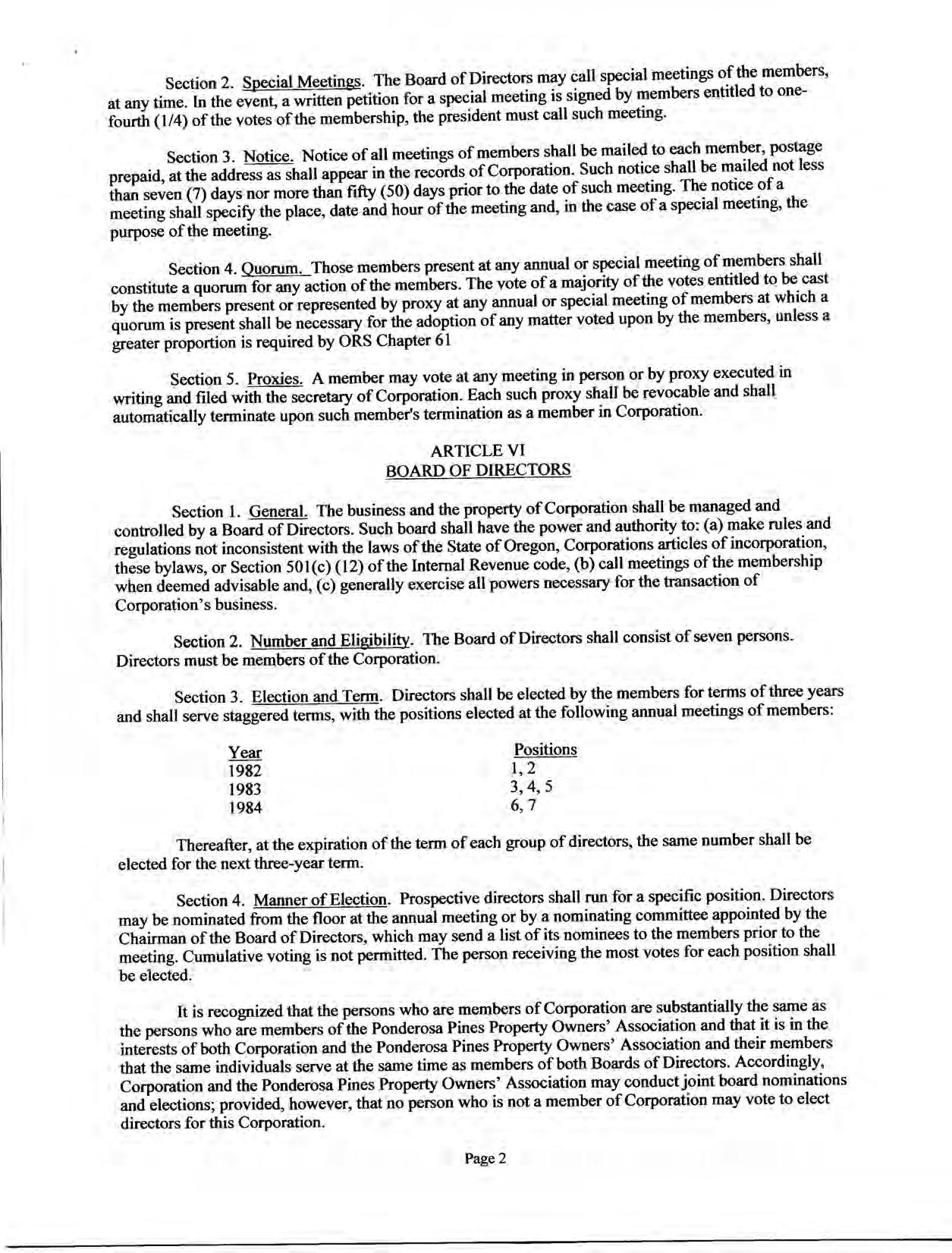 Section 2. Special Meetings. The Board of Directors may call special meetings of the members, at any time. In the event, a written petition for a special meeting is signed by members entitled to one-fourth (1/4) of the votes of the membership, the president must call such meeting.

Section 3. Notice. Notice of all meetings of members shall be mailed to each member, postage prepaid, at the address as shall appear in the records of Corporation. Such notice shall be mailed not less than seven (7) days nor more than fifty (50) days prior to the date of such meeting. The notice of a meeting shall specify the place, date and hour of the meeting and, in the case of a special meeting, the purpose of the meeting.

Section 4. Quorum. Those members present at any annual or special meeting of members shall constitute a quorum for any action of the members. The vote of a majority of the votes entitled to be cast by the members present or represented by proxy at any annual or special meeting of members at which a quorum is present shall be necessary for the adoption of any matter voted upon by the members, unless a greater proportion is required by ORS Chapter 61

Section 5. Proxies. A member may vote at any meeting in person or by proxy executed in writing and filed with the secretary of Corporation. Each such proxy shall be revocable and shall automatically terminate upon such member's termination as a member in Corporation.

ARTICLE VI
BOARD OF DIRECTORS

Section 1. General. The business and the property of Corporation shall be managed and controlled by a Board of Directors. Such board shall have the power and authority to: (a) make rules and regulations not inconsistent with the laws of the State of Oregon, Corporations articles of incorporation, these bylaws, or Section 501(c) (12) of the Internal Revenue code, (b) call meetings of the membership when deemed advisable and, (c) generally exercise all powers necessary for the transaction of Corporation's business.

Section 2. Number and Eligibility. The Board of Directors shall consist of seven persons. Directors must be members of the Corporation.

Section 3. Election and Term. Directors shall be elected by the members for terms of three years and shall serve staggered terms, with the positions elected at the following annual meetings of members:

| Year | Positions |
|---|---|
| 1982 | 1, 2 |
| 1983 | 3, 4, 5 |
| 1984 | 6, 7 |

Thereafter, at the expiration of the term of each group of directors, the same number shall be elected for the next three-year term.

Section 4. Manner of Election. Prospective directors shall run for a specific position. Directors may be nominated from the floor at the annual meeting or by a nominating committee appointed by the Chairman of the Board of Directors, which may send a list of its nominees to the members prior to the meeting. Cumulative voting is not permitted. The person receiving the most votes for each position shall be elected.

It is recognized that the persons who are members of Corporation are substantially the same as the persons who are members of the Ponderosa Pines Property Owners' Association and that it is in the interests of both Corporation and the Ponderosa Pines Property Owners' Association and their members that the same individuals serve at the same time as members of both Boards of Directors. Accordingly, Corporation and the Ponderosa Pines Property Owners' Association may conduct joint board nominations and elections; provided, however, that no person who is not a member of Corporation may vote to elect directors for this Corporation.

Page 2